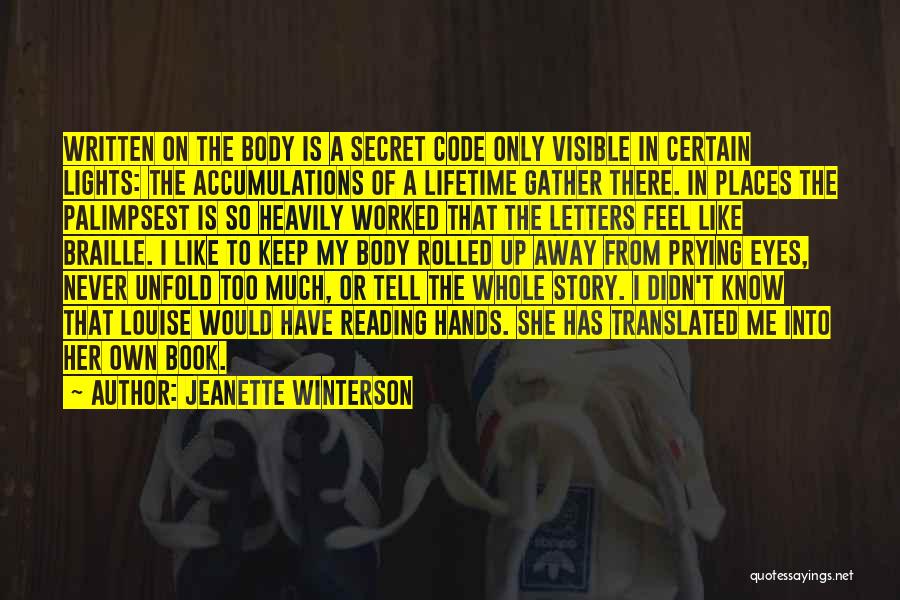 WRITTEN ON THE BODY IS A SECRET CODE ONLY VISIBLE IN CERTAIN LIGHTS: THE ACCUMULATIONS OF A LIFETIME GATHER THERE. IN PLACES THE PALIMPSEST IS SO HEAVILY WORKED THAT THE LETTERS FEEL LIKE BRAILLE. I LIKE TO KEEP MY BODY ROLLED UP AWAY FROM PRYING EYES, NEVER UNFOLD TOO MUCH, OR TELL THE WHOLE STORY. I DIDN'T KNOW THAT LOUISE WOULD HAVE READING HANDS. SHE HAS TRANSLATED ME INTO HER OWN BOOK.

— AUTHOR: JEANETTE WINTERSON

quotessayings.net